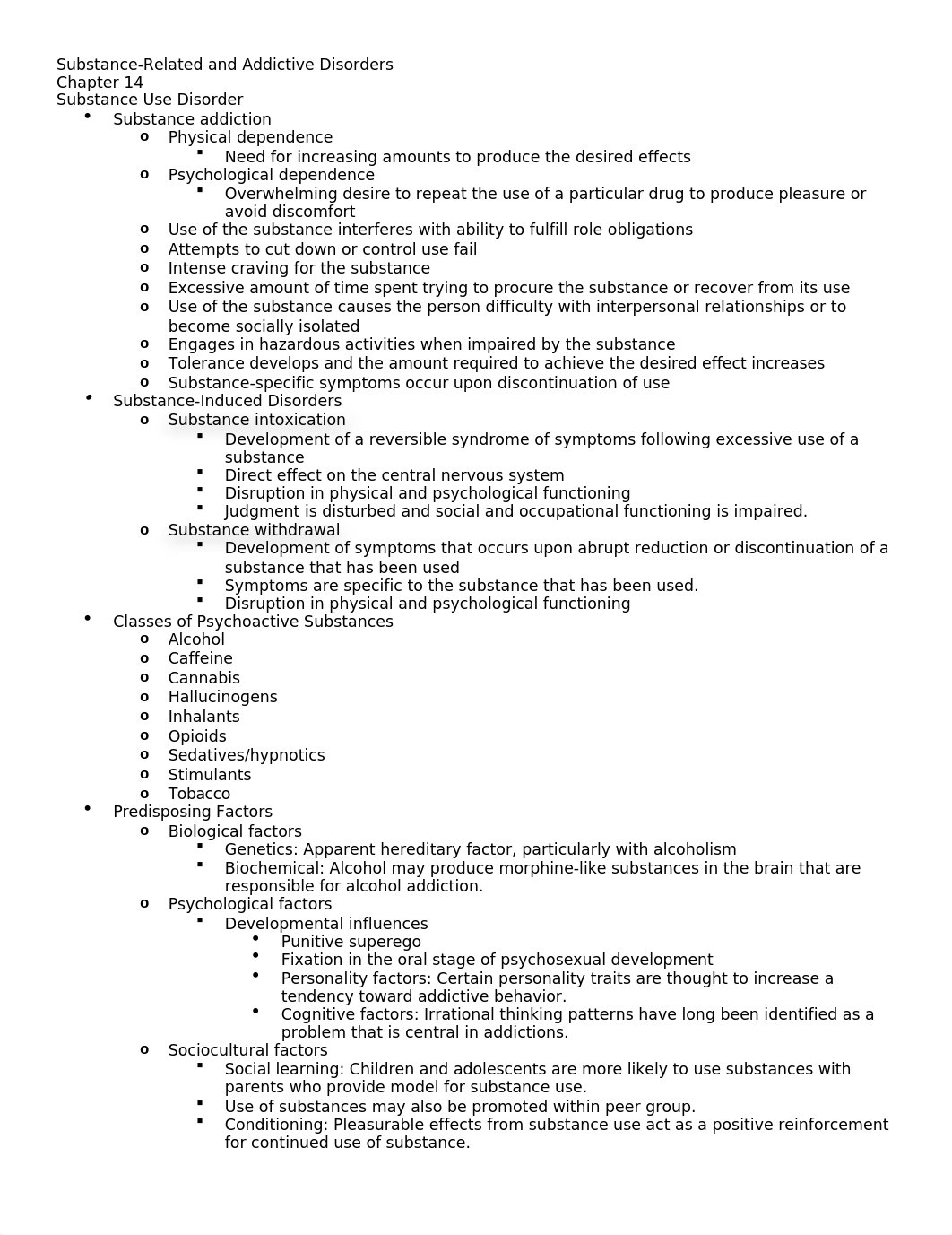 Substance-Related and Addictive Disorders
Chapter 14
Substance Use Disorder

- Substance addiction
  - Physical dependence
    - Need for increasing amounts to produce the desired effects
  - Psychological dependence
    - Overwhelming desire to repeat the use of a particular drug to produce pleasure or avoid discomfort
  - Use of the substance interferes with ability to fulfill role obligations
  - Attempts to cut down or control use fail
  - Intense craving for the substance
  - Excessive amount of time spent trying to procure the substance or recover from its use
  - Use of the substance causes the person difficulty with interpersonal relationships or to become socially isolated
  - Engages in hazardous activities when impaired by the substance
  - Tolerance develops and the amount required to achieve the desired effect increases
  - Substance-specific symptoms occur upon discontinuation of use
- Substance-Induced Disorders
  - Substance intoxication
    - Development of a reversible syndrome of symptoms following excessive use of a substance
    - Direct effect on the central nervous system
    - Disruption in physical and psychological functioning
    - Judgment is disturbed and social and occupational functioning is impaired.
  - Substance withdrawal
    - Development of symptoms that occurs upon abrupt reduction or discontinuation of a substance that has been used
    - Symptoms are specific to the substance that has been used.
    - Disruption in physical and psychological functioning
- Classes of Psychoactive Substances
  - Alcohol
  - Caffeine
  - Cannabis
  - Hallucinogens
  - Inhalants
  - Opioids
  - Sedatives/hypnotics
  - Stimulants
  - Tobacco
- Predisposing Factors
  - Biological factors
    - Genetics: Apparent hereditary factor, particularly with alcoholism
    - Biochemical: Alcohol may produce morphine-like substances in the brain that are responsible for alcohol addiction.
  - Psychological factors
    - Developmental influences
      - Punitive superego
      - Fixation in the oral stage of psychosexual development
      - Personality factors: Certain personality traits are thought to increase a tendency toward addictive behavior.
      - Cognitive factors: Irrational thinking patterns have long been identified as a problem that is central in addictions.
  - Sociocultural factors
    - Social learning: Children and adolescents are more likely to use substances with parents who provide model for substance use.
    - Use of substances may also be promoted within peer group.
    - Conditioning: Pleasurable effects from substance use act as a positive reinforcement for continued use of substance.